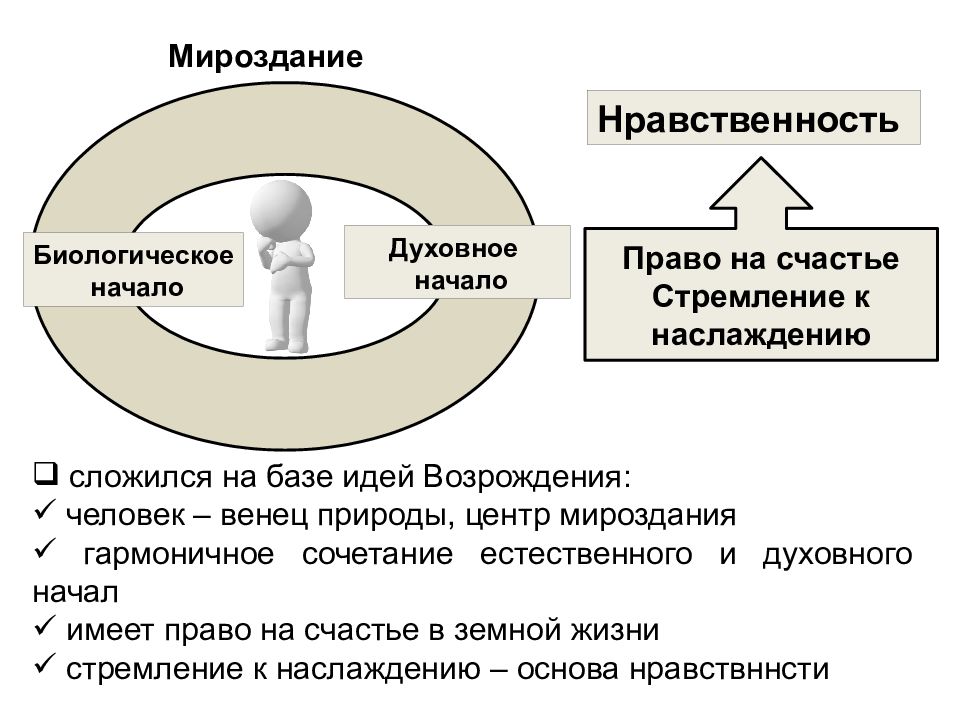 Мироздание

Нравственность

Биологическое начало

Духовное начало

Право на счастье
Стремление к наслаждению

❑ сложился на базе идей Возрождения:
✓ человек – венец природы, центр мироздания
✓ гармоничное сочетание естественного и духовного начал
✓ имеет право на счастье в земной жизни
✓ стремление к наслаждению – основа нравствннсти